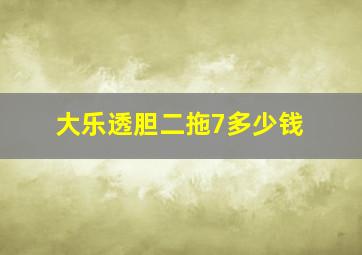 大乐透胆二拖7多少钱